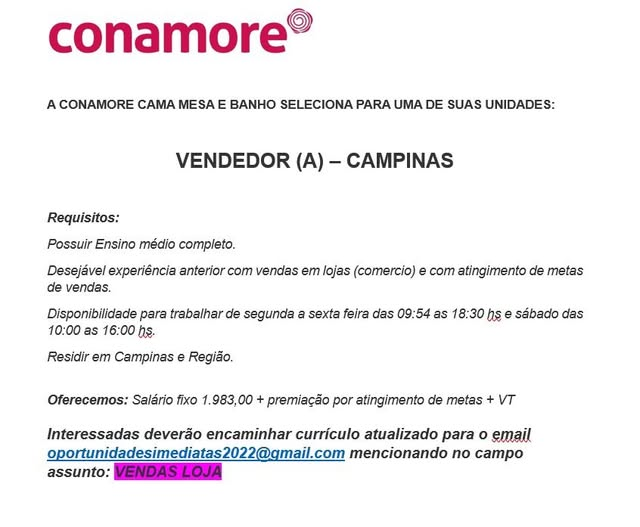 conamore

A CONAMORE CAMA MESA E BANHO SELECIONA PARA UMA DE SUAS UNIDADES:

VENDEDOR (A) – CAMPINAS

Requisitos:

Possuir Ensino médio completo.

Desejável experiência anterior com vendas em lojas (comercio) e com atingimento de metas de vendas.

Disponibilidade para trabalhar de segunda a sexta feira das 09:54 as 18:30 hs e sábado das 10:00 as 16:00 hs.

Residir em Campinas e Região.

Oferecemos: Salário fixo 1.983,00 + premiação por atingimento de metas + VT

Interessadas deverão encaminhar currículo atualizado para o email oportunidadesimediatas2022@gmail.com mencionando no campo assunto: VENDAS LOJA